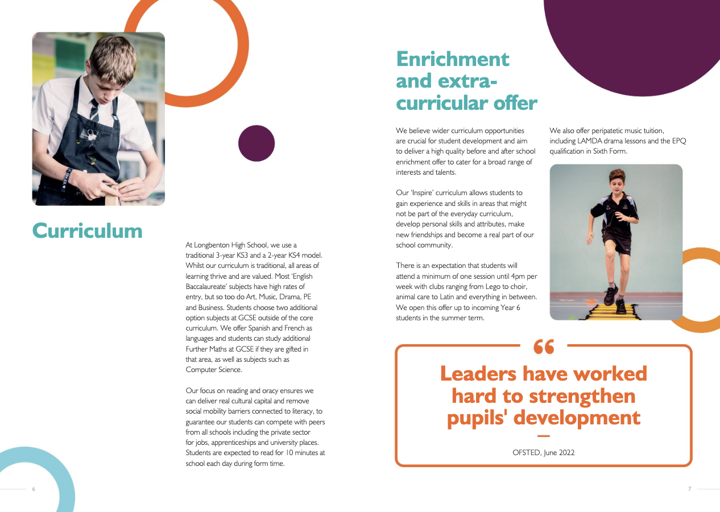 Curriculum

At Longbenton High School, we use a traditional 3-year KS3 and a 2-year KS4 model. Whilst our curriculum is traditional, all areas of learning thrive and are valued. Most 'English Baccalaureate' subjects have high rates of entry, but so too do Art, Music, Drama, PE and Business. Students choose two additional option subjects at GCSE outside of the core curriculum. We offer Spanish and French as languages and students can study additional Further Maths at GCSE if they are gifted in that area, as well as subjects such as Computer Science.

Our focus on reading and oracy ensures we can deliver real cultural capital and remove social mobility barriers connected to literacy, to guarantee our students can compete with peers from all schools including the private sector for jobs, apprenticeships and university places. Students are expected to read for 10 minutes at school each day during form time.

6

Enrichment and extra-curricular offer

We believe wider curriculum opportunities are crucial for student development and aim to deliver a high quality before and after school enrichment offer to cater for a broad range of interests and talents.

Our 'Inspire' curriculum allows students to gain experience and skills in areas that might not be part of the everyday curriculum, develop personal skills and attributes, make new friendships and become a real part of our school community.

There is an expectation that students will attend a minimum of one session until 4pm per week with clubs ranging from Lego to choir, animal care to Latin and everything in between. We open this offer up to incoming Year 6 students in the summer term.

We also offer peripatetic music tuition, including LAMDA drama lessons and the EPQ qualification in Sixth Form.

“

Leaders have worked hard to strengthen pupils' development

OFSTED, June 2022

7